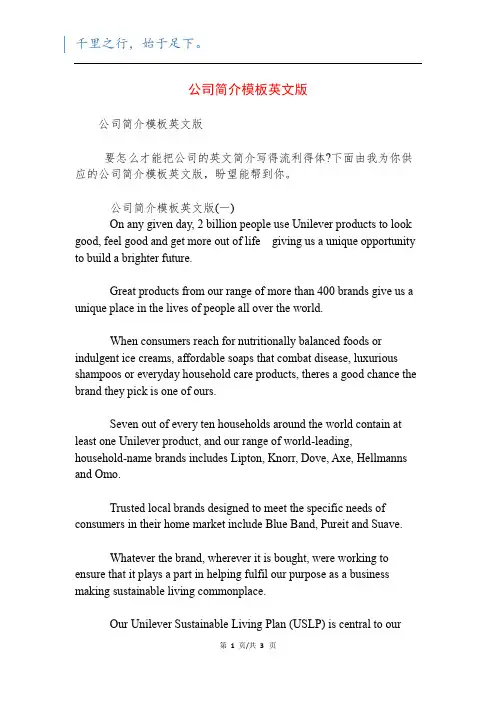 千里之行，始于足下。

公司简介模板英文版

公司简介模板英文版

要怎么才能把公司的英文简介写得流利得体?下面由我为你供应的公司简介模板英文版，盼望能帮到你。

公司简介模板英文版(一)

On any given day, 2 billion people use Unilever products to look good, feel good and get more out of life giving us a unique opportunity to build a brighter future.

Great products from our range of more than 400 brands give us a unique place in the lives of people all over the world.

When consumers reach for nutritionally balanced foods or indulgent ice creams, affordable soaps that combat disease, luxurious shampoos or everyday household care products, theres a good chance the brand they pick is one of ours.

Seven out of every ten households around the world contain at least one Unilever product, and our range of world-leading, household-name brands includes Lipton, Knorr, Dove, Axe, Hellmanns and Omo.

Trusted local brands designed to meet the specific needs of consumers in their home market include Blue Band, Pureit and Suave.

Whatever the brand, wherever it is bought, were working to ensure that it plays a part in helping fulfil our purpose as a business making sustainable living commonplace.

Our Unilever Sustainable Living Plan (USLP) is central to our

第 1 页/共 3 页